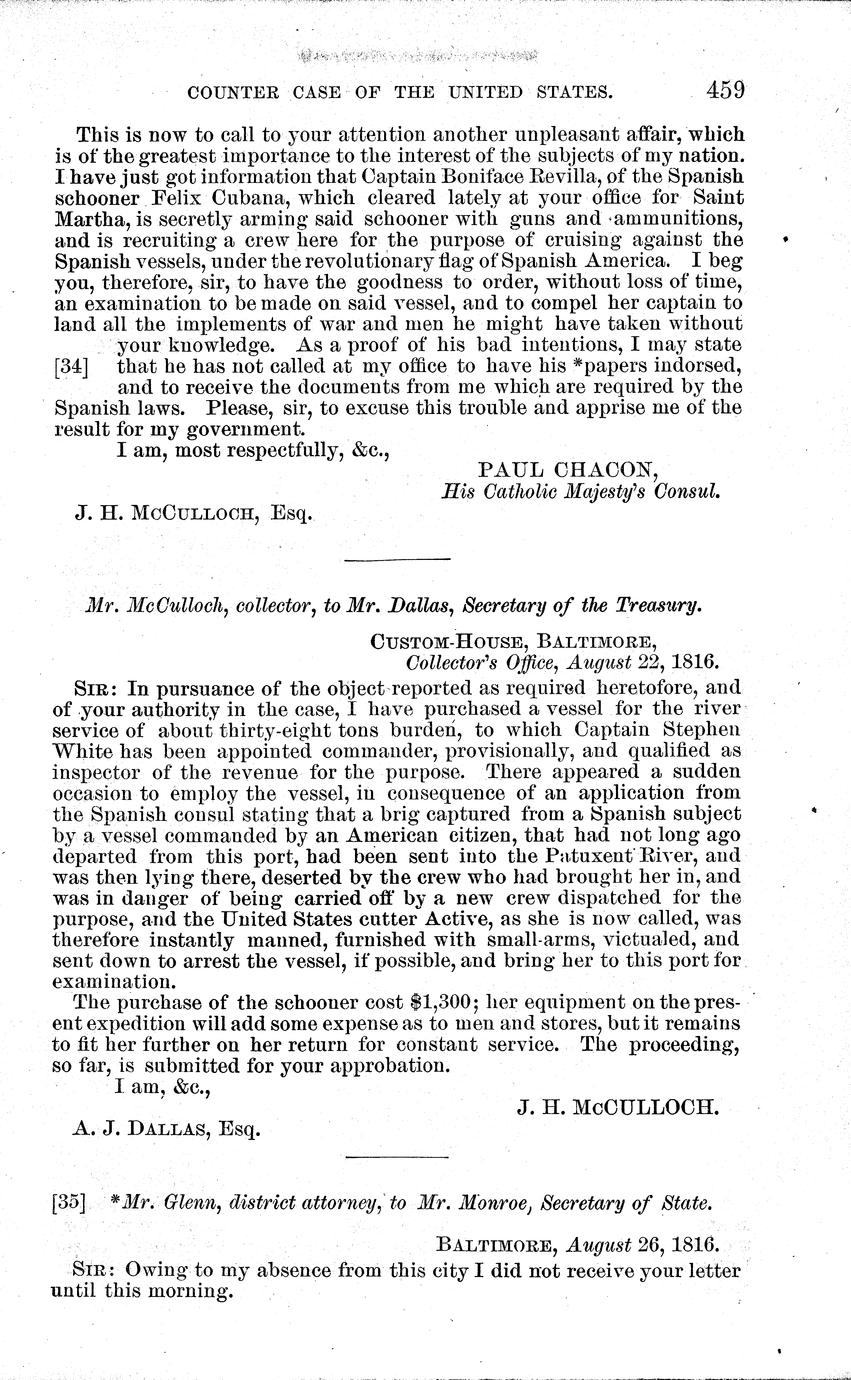 COUNTER CASE OF THE UNITED STATES. 459

This is now to call to your attention another unpleasant affair, which is of the greatest importance to the interest of the subjects of my nation. I have just got information that Captain Boniface Revilla, of the Spanish schooner Felix Cubana, which cleared lately at your office for Saint Martha, is secretly arming said schooner with guns and ammunitions, and is recruiting a crew here for the purpose of cruising against the Spanish vessels, under the revolutionary flag of Spanish America. I beg you, therefore, sir, to have the goodness to order, without loss of time, an examination to be made on said vessel, and to compel her captain to land all the implements of war and men he might have taken without your knowledge. As a proof of his bad intentions, I may state [34] that he has not called at my office to have his *papers indorsed, and to receive the documents from me which are required by the Spanish laws. Please, sir, to excuse this trouble and apprise me of the result for my government.

I am, most respectfully, &c.,

PAUL CHACON,
His Catholic Majesty's Consul.

J. H. McCulloch, Esq.

Mr. McCulloch, collector, to Mr. Dallas, Secretary of the Treasury.

Custom-House, Baltimore,
Collector's Office, August 22, 1816.

Sir: In pursuance of the object reported as required heretofore, and of your authority in the case, I have purchased a vessel for the river service of about thirty-eight tons burden, to which Captain Stephen White has been appointed commander, provisionally, and qualified as inspector of the revenue for the purpose. There appeared a sudden occasion to employ the vessel, in consequence of an application from the Spanish consul stating that a brig captured from a Spanish subject by a vessel commanded by an American citizen, that had not long ago departed from this port, had been sent into the Patuxent River, and was then lying there, deserted by the crew who had brought her in, and was in danger of being carried off by a new crew dispatched for the purpose, and the United States cutter Active, as she is now called, was therefore instantly manned, furnished with small-arms, victualed, and sent down to arrest the vessel, if possible, and bring her to this port for examination.

The purchase of the schooner cost $1,300; her equipment on the present expedition will add some expense as to men and stores, but it remains to fit her further on her return for constant service. The proceeding, so far, is submitted for your approbation.

I am, &c.,

J. H. McCULLOCH.

A. J. Dallas, Esq.

[35] *Mr. Glenn, district attorney, to Mr. Monroe, Secretary of State.

Baltimore, August 26, 1816.

Sir: Owing to my absence from this city I did not receive your letter until this morning.